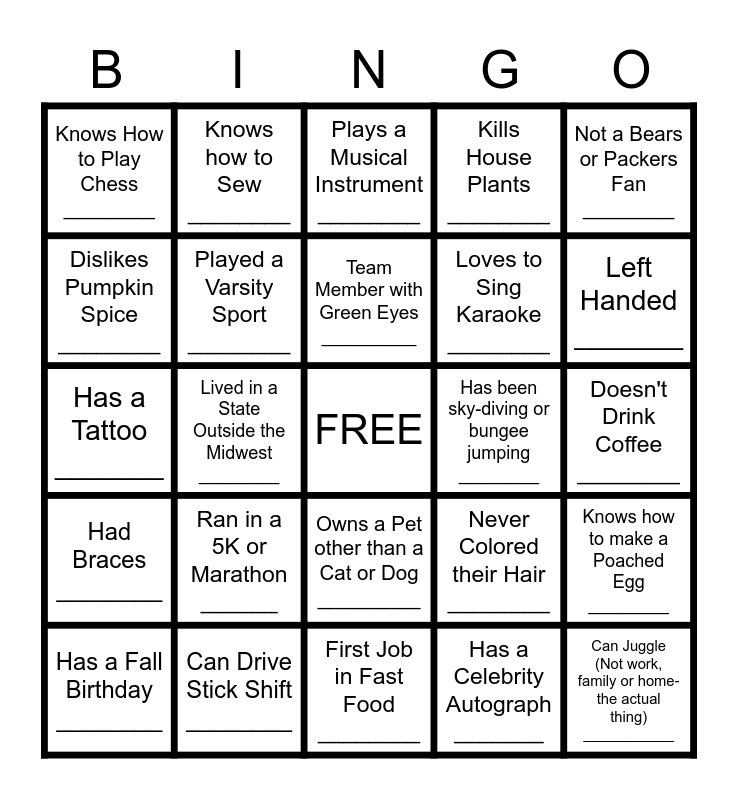 | B | I | N | G | O |
|---|---|---|---|---|
| Knows How to Play Chess ____ | Knows how to Sew ____ | Plays a Musical Instrument ____ | Kills House Plants ____ | Not a Bears or Packers Fan ____ |
| Dislikes Pumpkin Spice ____ | Played a Varsity Sport ____ | Team Member with Green Eyes ____ | Loves to Sing Karaoke ____ | Left Handed ____ |
| Has a Tattoo ____ | Lived in a State Outside the Midwest ____ | FREE | Has been sky-diving or bungee jumping ____ | Doesn't Drink Coffee ____ |
| Had Braces ____ | Ran in a 5K or Marathon ____ | Owns a Pet other than a Cat or Dog ____ | Never Colored their Hair ____ | Knows how to make a Poached Egg ____ |
| Has a Fall Birthday ____ | Can Drive Stick Shift ____ | First Job in Fast Food ____ | Has a Celebrity Autograph ____ | Can Juggle (Not work, family or home- the actual thing) ____ |